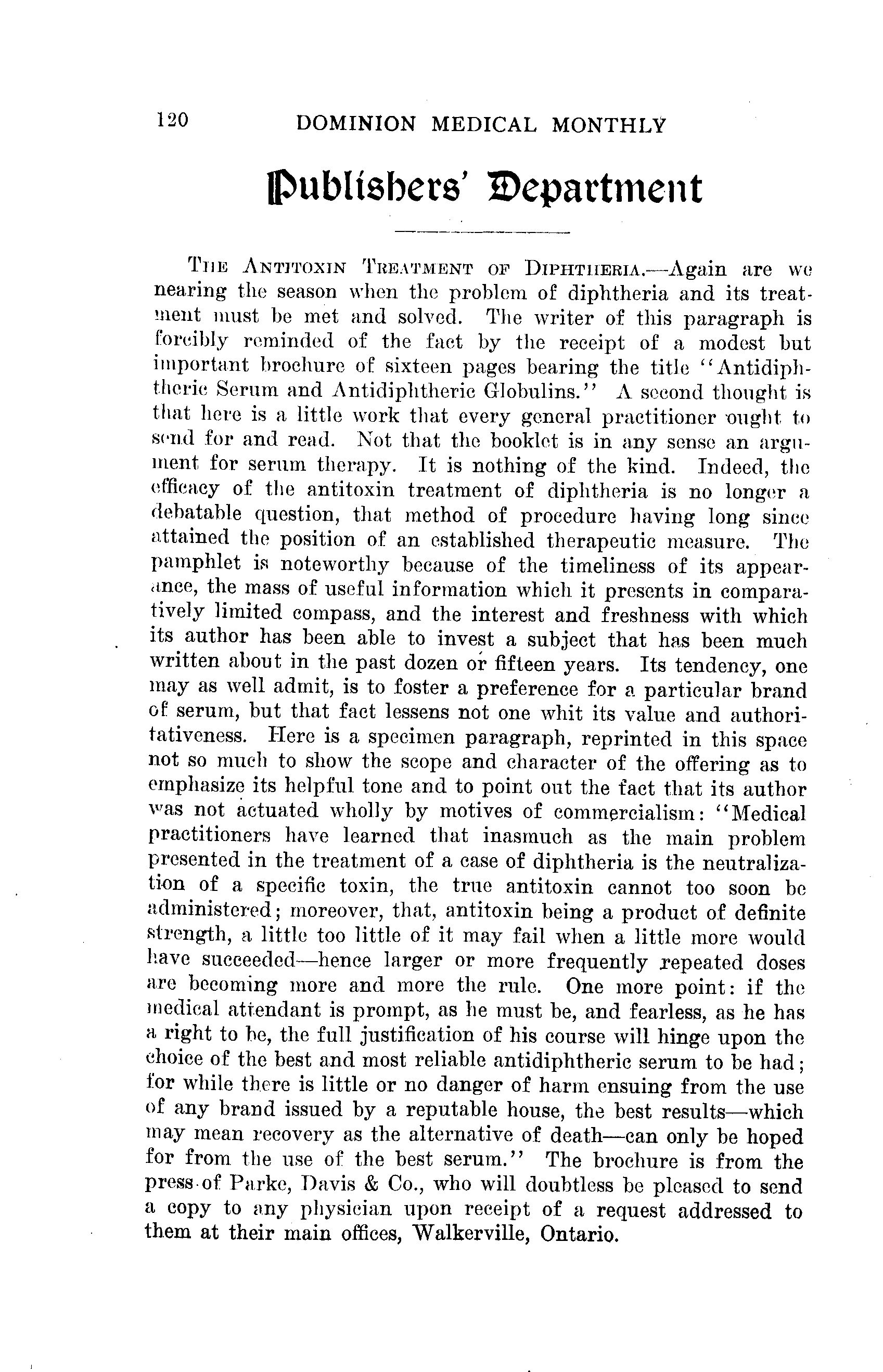 120 DOMINION MEDICAL MONTHLY

Publishers' Department

THE ANTITOXIN TREATMENT OF DIPHTHERIA.—Again are we nearing the season when the problem of diphtheria and its treatment must be met and solved. The writer of this paragraph is forcibly reminded of the fact by the receipt of a modest but important brochure of sixteen pages bearing the title "Antidiphtheric Serum and Antidiphtheric Globulins." A second thought is that here is a little work that every general practitioner ought to send for and read. Not that the booklet is in any sense an argument for serum therapy. It is nothing of the kind. Indeed, the efficacy of the antitoxin treatment of diphtheria is no longer a debatable question, that method of procedure having long since attained the position of an established therapeutic measure. The pamphlet is noteworthy because of the timeliness of its appearance, the mass of useful information which it presents in comparatively limited compass, and the interest and freshness with which its author has been able to invest a subject that has been much written about in the past dozen or fifteen years. Its tendency, one may as well admit, is to foster a preference for a particular brand of serum, but that fact lessens not one whit its value and authoritativeness. Here is a specimen paragraph, reprinted in this space not so much to show the scope and character of the offering as to emphasize its helpful tone and to point out the fact that its author was not actuated wholly by motives of commercialism: "Medical practitioners have learned that inasmuch as the main problem presented in the treatment of a case of diphtheria is the neutralization of a specific toxin, the true antitoxin cannot too soon be administered; moreover, that, antitoxin being a product of definite strength, a little too little of it may fail when a little more would have succeeded—hence larger or more frequently repeated doses are becoming more and more the rule. One more point: if the medical attendant is prompt, as he must be, and fearless, as he has a right to be, the full justification of his course will hinge upon the choice of the best and most reliable antidiphtheric serum to be had; for while there is little or no danger of harm ensuing from the use of any brand issued by a reputable house, the best results—which may mean recovery as the alternative of death—can only be hoped for from the use of the best serum." The brochure is from the press of Parke, Davis & Co., who will doubtless be pleased to send a copy to any physician upon receipt of a request addressed to them at their main offices, Walkerville, Ontario.